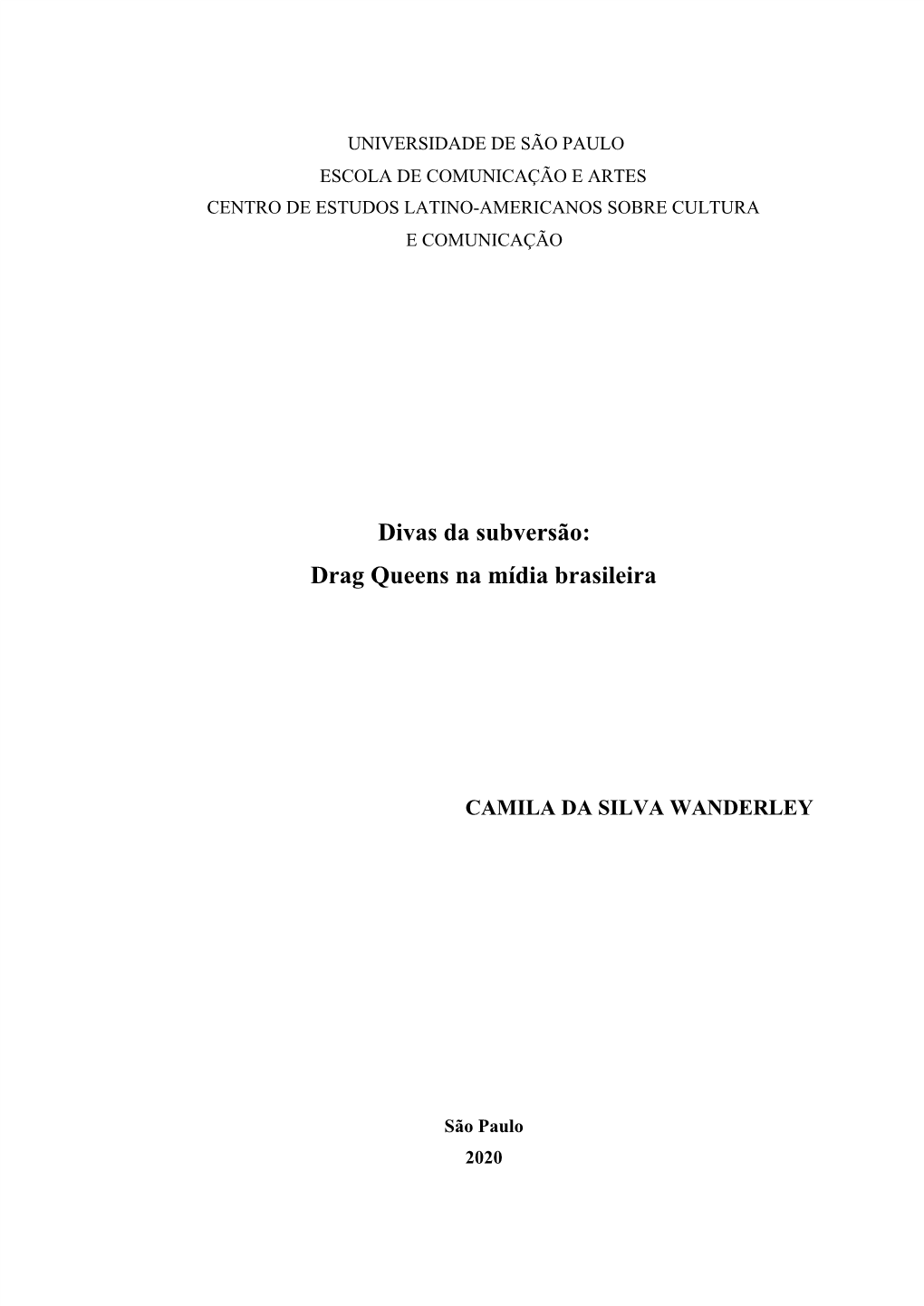 UNIVERSIDADE DE SÃO PAULO
ESCOLA DE COMUNICAÇÃO E ARTES
CENTRO DE ESTUDOS LATINO-AMERICANOS SOBRE CULTURA
E COMUNICAÇÃO

Divas da subversão:
Drag Queens na mídia brasileira

CAMILA DA SILVA WANDERLEY

São Paulo
2020